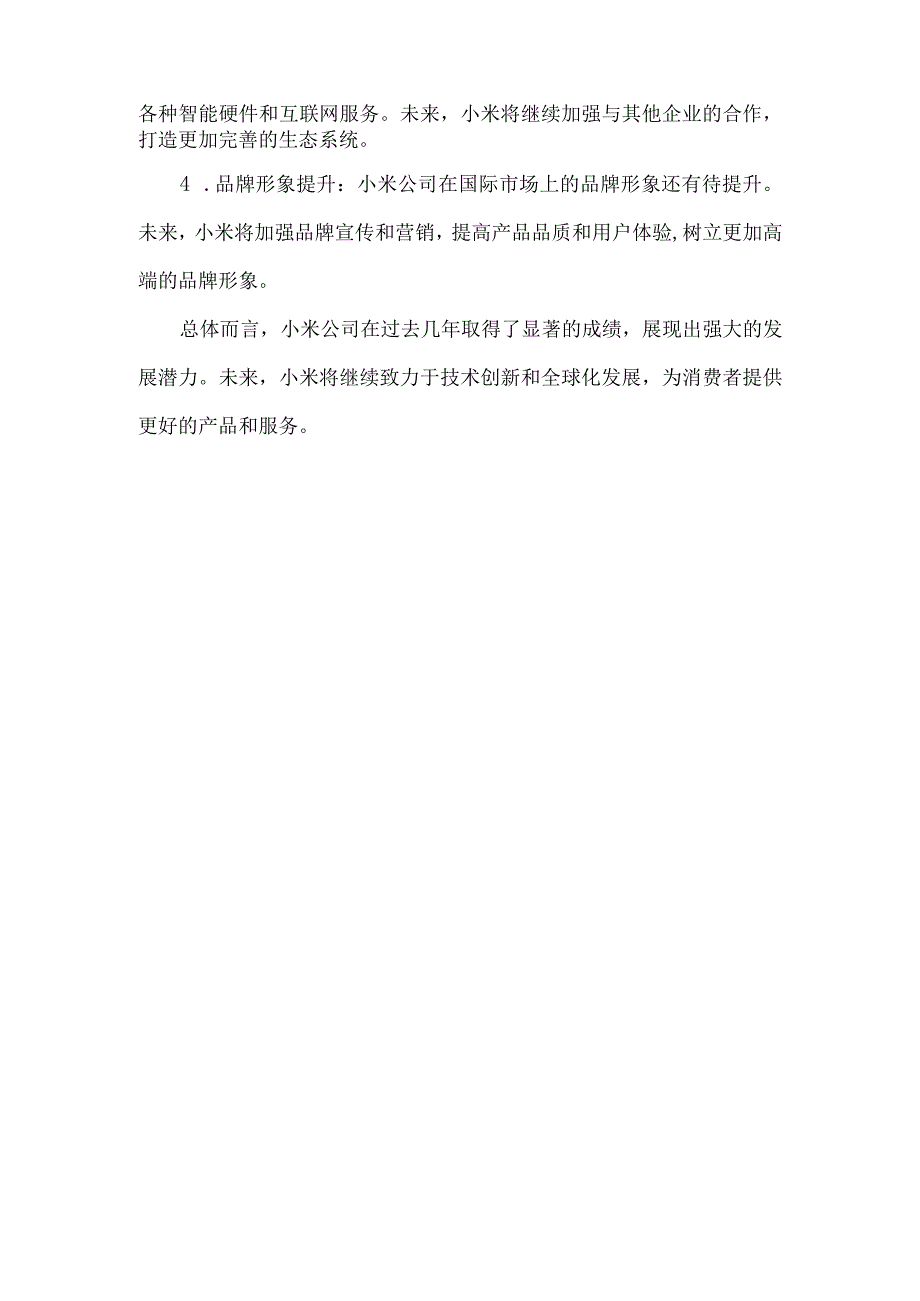 各种智能硬件和互联网服务。未来，小米将继续加强与其他企业的合作，打造更加完善的生态系统。

4．品牌形象提升：小米公司在国际市场上的品牌形象还有待提升。未来，小米将加强品牌宣传和营销，提高产品品质和用户体验,树立更加高端的品牌形象。

总体而言，小米公司在过去几年取得了显著的成绩，展现出强大的发展潜力。未来，小米将继续致力于技术创新和全球化发展，为消费者提供更好的产品和服务。